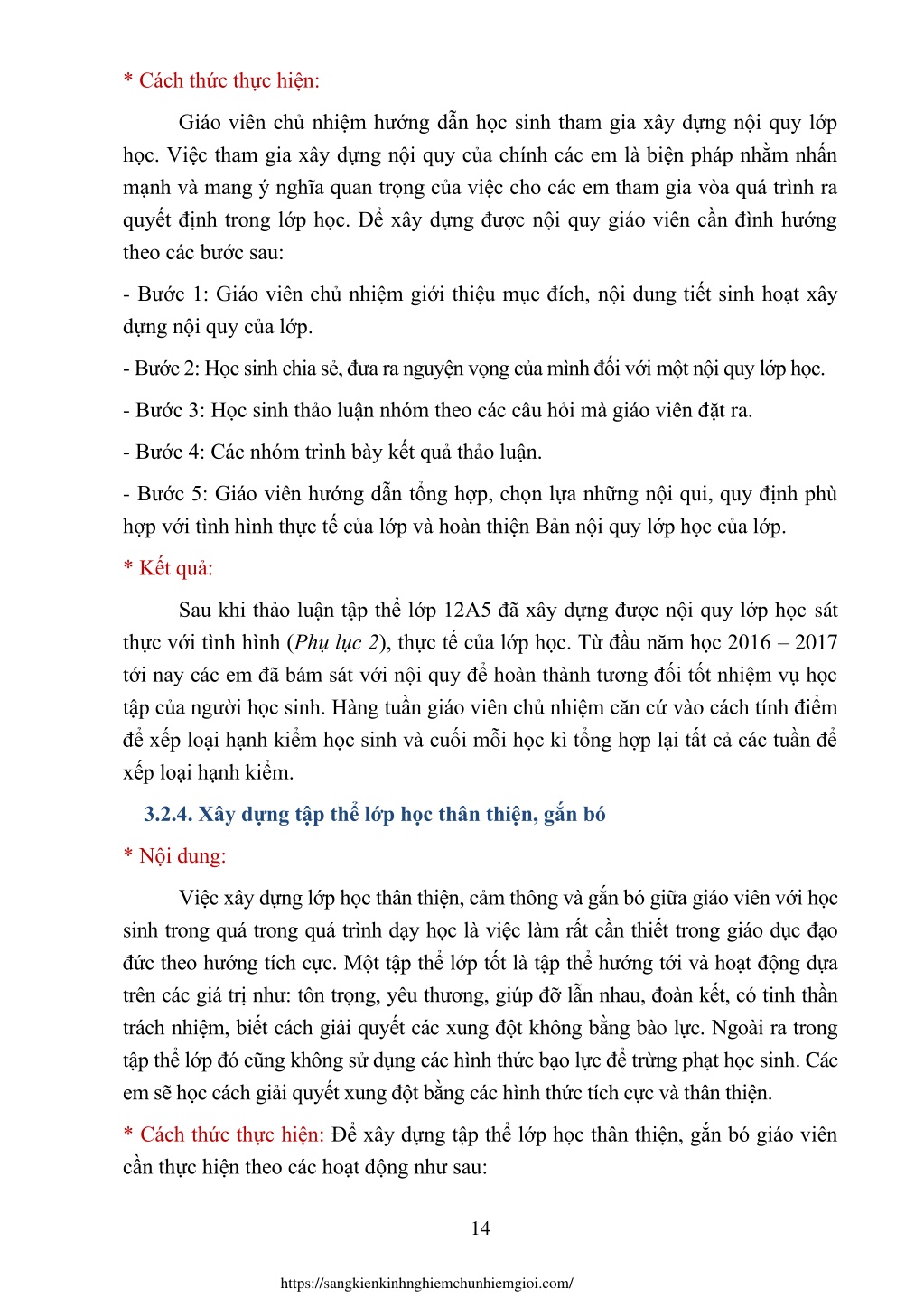 * Cách thức thực hiện:

Giáo viên chủ nhiệm hướng dẫn học sinh tham gia xây dựng nội quy lớp học. Việc tham gia xây dựng nội quy của chính các em là biện pháp nhằm nhấn mạnh và mang ý nghĩa quan trọng của việc cho các em tham gia vòa quá trình ra quyết định trong lớp học. Để xây dựng được nội quy giáo viên cần đình hướng theo các bước sau:

- Bước 1: Giáo viên chủ nhiệm giới thiệu mục đích, nội dung tiết sinh hoạt xây dựng nội quy của lớp.

- Bước 2: Học sinh chia sẻ, đưa ra nguyện vọng của mình đối với một nội quy lớp học.

- Bước 3: Học sinh thảo luận nhóm theo các câu hỏi mà giáo viên đặt ra.

- Bước 4: Các nhóm trình bày kết quả thảo luận.

- Bước 5: Giáo viên hướng dẫn tổng hợp, chọn lựa những nội qui, quy định phù hợp với tình hình thực tế của lớp và hoàn thiện Bản nội quy lớp học của lớp.

* Kết quả:

Sau khi thảo luận tập thể lớp 12A5 đã xây dựng được nội quy lớp học sát thực với tình hình (Phụ lục 2), thực tế của lớp học. Từ đầu năm học 2016 – 2017 tới nay các em đã bám sát với nội quy để hoàn thành tương đối tốt nhiệm vụ học tập của người học sinh. Hàng tuần giáo viên chủ nhiệm căn cứ vào cách tính điểm để xếp loại hạnh kiểm học sinh và cuối mỗi học kì tổng hợp lại tất cả các tuần để xếp loại hạnh kiểm.

3.2.4. Xây dựng tập thể lớp học thân thiện, gắn bó

* Nội dung:

Việc xây dựng lớp học thân thiện, cảm thông và gắn bó giữa giáo viên với học sinh trong quá trong quá trình dạy học là việc làm rất cần thiết trong giáo dục đạo đức theo hướng tích cực. Một tập thể lớp tốt là tập thể hướng tới và hoạt động dựa trên các giá trị như: tôn trọng, yêu thương, giúp đỡ lẫn nhau, đoàn kết, có tinh thần trách nhiệm, biết cách giải quyết các xung đột không bằng bào lực. Ngoài ra trong tập thể lớp đó cũng không sử dụng các hình thức bạo lực để trừng phạt học sinh. Các em sẽ học cách giải quyết xung đột bằng các hình thức tích cực và thân thiện.

* Cách thức thực hiện: Để xây dựng tập thể lớp học thân thiện, gắn bó giáo viên cần thực hiện theo các hoạt động như sau:

14

https://sangkienkinhnghiemchunhiemgioi.com/